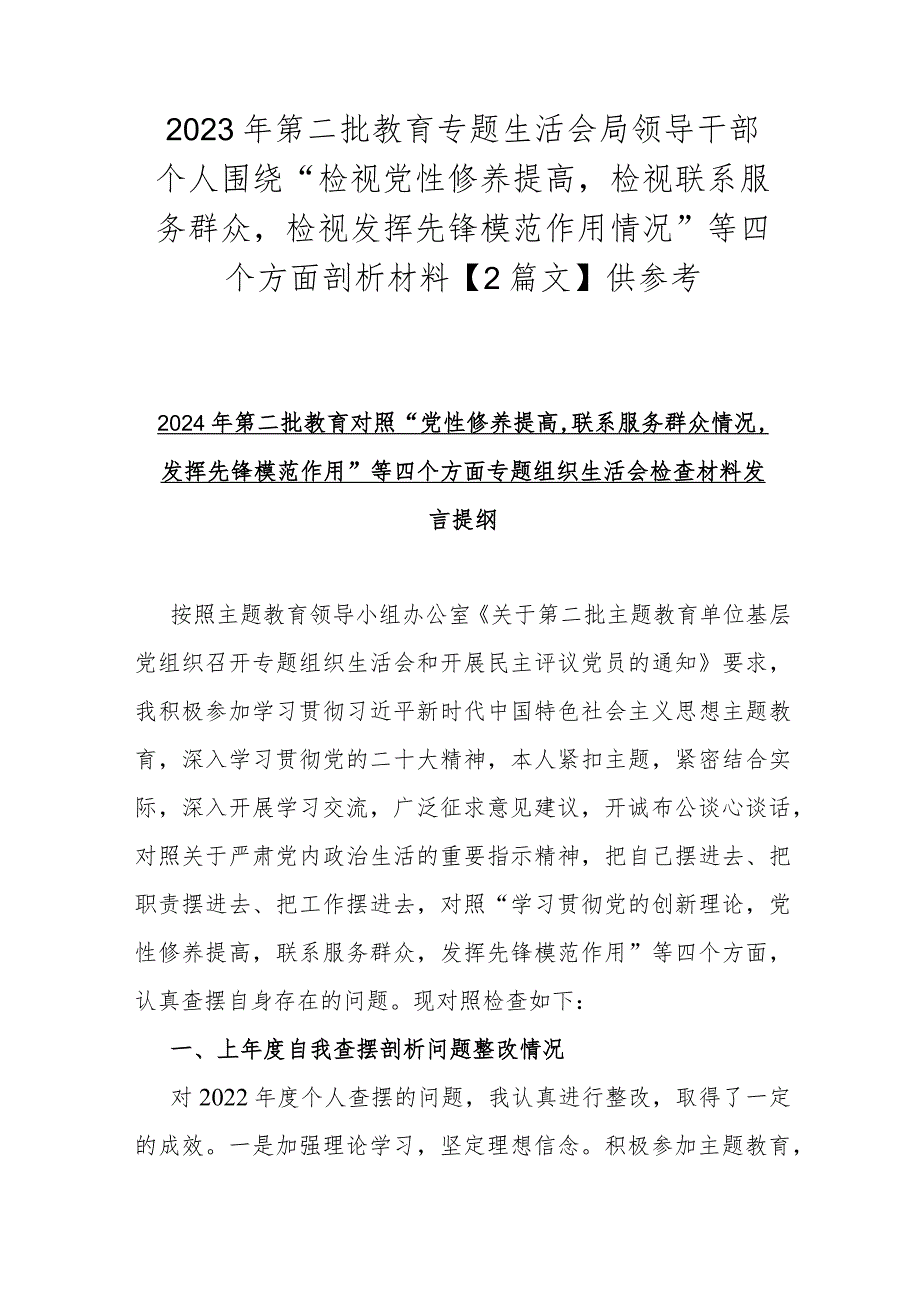 2023年第二批教育专题生活会局领导干部个人围绕“检视党性修养提高，检视联系服务群众，检视发挥先锋模范作用情况”等四个方面剖析材料【2篇文】供参考

2024年第二批教育对照“党性修养提高,联系服务群众情况,发挥先锋模范作用”等四个方面专题组织生活会检查材料发言提纲

按照主题教育领导小组办公室《关于第二批主题教育单位基层党组织召开专题组织生活会和开展民主评议党员的通知》要求，我积极参加学习贯彻习近平新时代中国特色社会主义思想主题教育，深入学习贯彻党的二十大精神，本人紧扣主题，紧密结合实际，深入开展学习交流，广泛征求意见建议，开诚布公谈心谈话，对照关于严肃党内政治生活的重要指示精神，把自己摆进去、把职责摆进去、把工作摆进去，对照“学习贯彻党的创新理论，党性修养提高，联系服务群众，发挥先锋模范作用”等四个方面，认真查摆自身存在的问题。现对照检查如下：

一、上年度自我查摆剖析问题整改情况

对2022年度个人查摆的问题，我认真进行整改，取得了一定的成效。一是加强理论学习，坚定理想信念。积极参加主题教育，